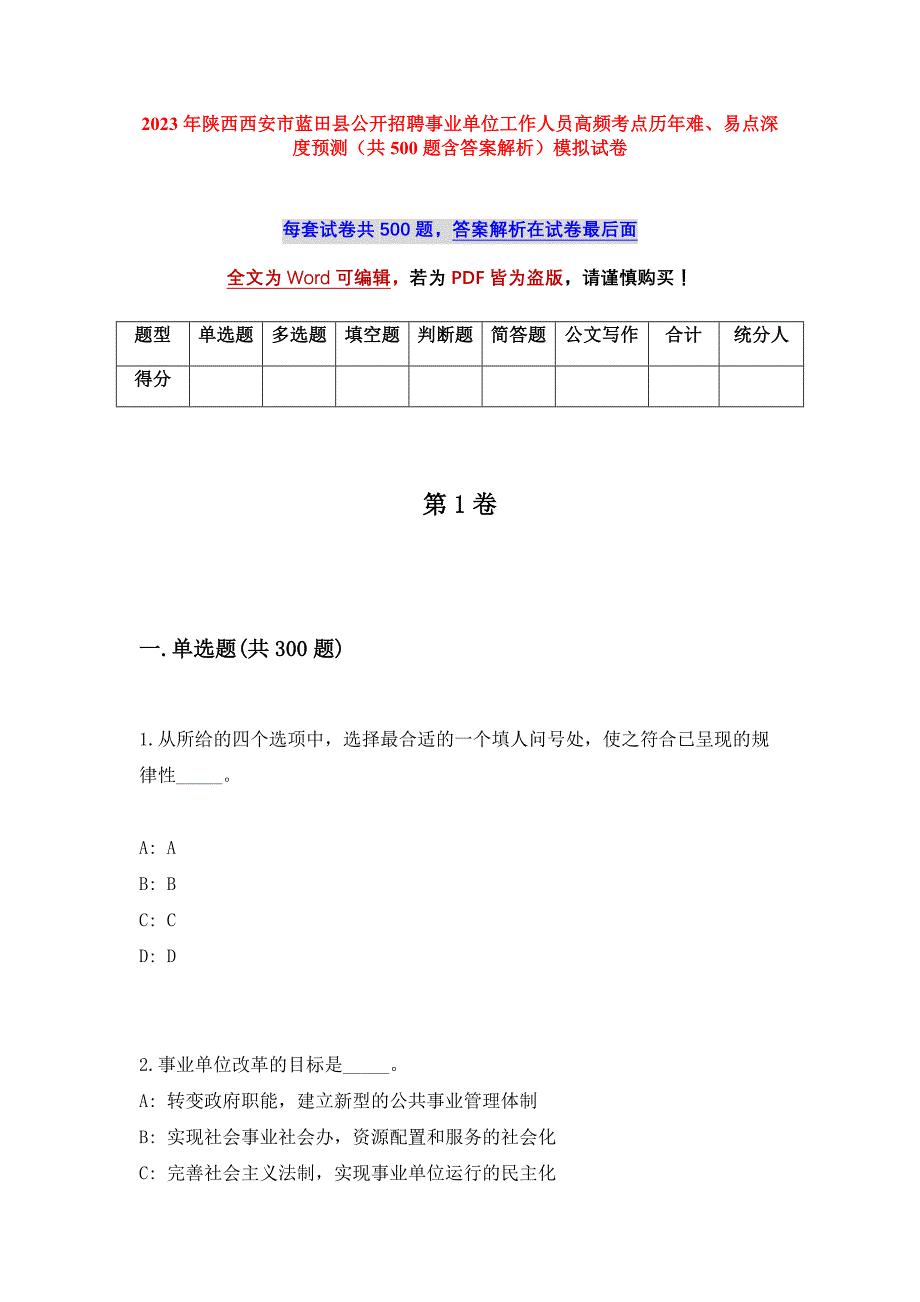 2023年陕西西安市蓝田县公开招聘事业单位工作人员高频考点历年难、易点深度预测（共500题含答案解析）模拟试卷

每套试卷共500题，答案解析在试卷最后面

全文为Word可编辑，若为PDF皆为盗版，请谨慎购买！

| 题型 | 单选题 | 多选题 | 填空题 | 判断题 | 简答题 | 公文写作 | 合计 | 统分人 |
|---|---|---|---|---|---|---|---|---|
| 得分 | | | | | | | | |

第1卷

一.单选题(共300题)

1.从所给的四个选项中，选择最合适的一个填人问号处，使之符合已呈现的规律性_____。

A: A
B: B
C: C
D: D

2.事业单位改革的目标是_____。
A: 转变政府职能，建立新型的公共事业管理体制
B: 实现社会事业社会办，资源配置和服务的社会化
C: 完善社会主义法制，实现事业单位运行的民主化